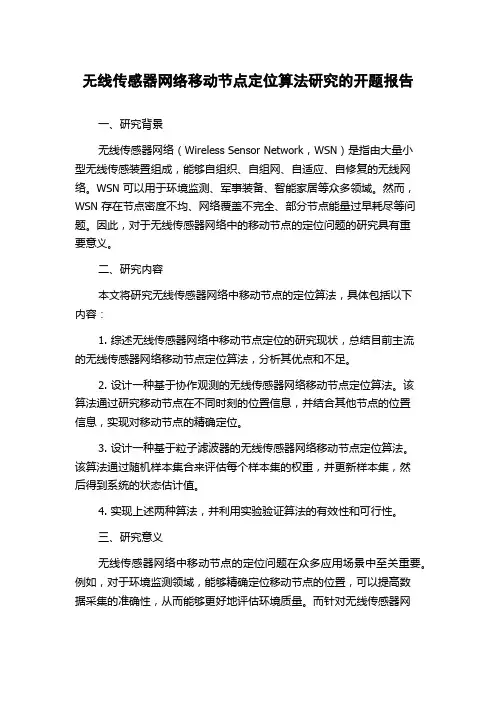 无线传感器网络移动节点定位算法研究的开题报告

一、研究背景

无线传感器网络（Wireless Sensor Network，WSN）是指由大量小型无线传感装置组成，能够自组织、自组网、自适应、自修复的无线网络。WSN 可以用于环境监测、军事装备、智能家居等众多领域。然而，WSN 存在节点密度不均、网络覆盖不完全、部分节点能量过早耗尽等问题。因此，对于无线传感器网络中的移动节点的定位问题的研究具有重要意义。

二、研究内容

本文将研究无线传感器网络中移动节点的定位算法，具体包括以下内容：

1. 综述无线传感器网络中移动节点定位的研究现状，总结目前主流的无线传感器网络移动节点定位算法，分析其优点和不足。

2. 设计一种基于协作观测的无线传感器网络移动节点定位算法。该算法通过研究移动节点在不同时刻的位置信息，并结合其他节点的位置信息，实现对移动节点的精确定位。

3. 设计一种基于粒子滤波器的无线传感器网络移动节点定位算法。该算法通过随机样本集合来评估每个样本集的权重，并更新样本集，然后得到系统的状态估计值。

4. 实现上述两种算法，并利用实验验证算法的有效性和可行性。

三、研究意义

无线传感器网络中移动节点的定位问题在众多应用场景中至关重要。例如，对于环境监测领域，能够精确定位移动节点的位置，可以提高数据采集的准确性，从而能够更好地评估环境质量。而针对无线传感器网